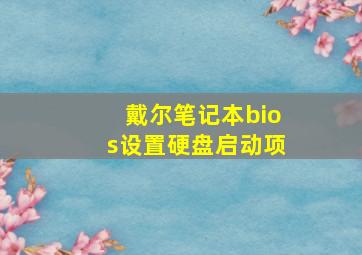 戴尔笔记本bios设置硬盘启动项